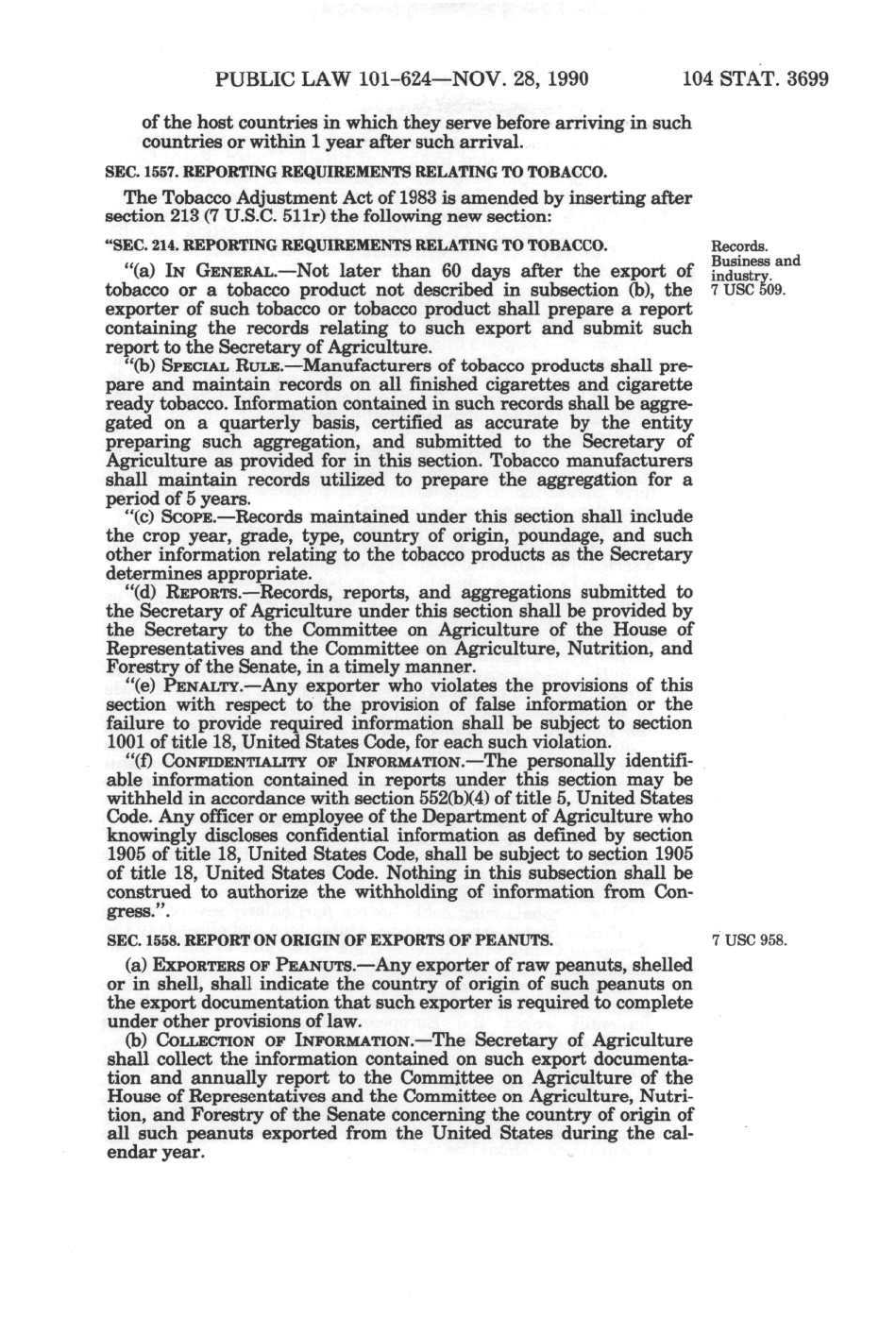 PUBLIC LAW 101-624—NOV. 28, 1990 104 STAT. 3699

of the host countries in which they serve before arriving in such countries or within 1 year after such arrival.

SEC. 1557. REPORTING REQUIREMENTS RELATING TO TOBACCO.

The Tobacco Adjustment Act of 1983 is amended by inserting after section 213 (7 U.S.C. 511r) the following new section:

"SEC. 214. REPORTING REQUIREMENTS RELATING TO TOBACCO.

Records. Business and industry. 7 USC 509.

"(a) IN GENERAL.—Not later than 60 days after the export of tobacco or a tobacco product not described in subsection (b), the exporter of such tobacco or tobacco product shall prepare a report containing the records relating to such export and submit such report to the Secretary of Agriculture.

"(b) SPECIAL RULE.—Manufacturers of tobacco products shall prepare and maintain records on all finished cigarettes and cigarette ready tobacco. Information contained in such records shall be aggregated on a quarterly basis, certified as accurate by the entity preparing such aggregation, and submitted to the Secretary of Agriculture as provided for in this section. Tobacco manufacturers shall maintain records utilized to prepare the aggregation for a period of 5 years.

"(c) SCOPE.—Records maintained under this section shall include the crop year, grade, type, country of origin, poundage, and such other information relating to the tobacco products as the Secretary determines appropriate.

"(d) REPORTS.—Records, reports, and aggregations submitted to the Secretary of Agriculture under this section shall be provided by the Secretary to the Committee on Agriculture of the House of Representatives and the Committee on Agriculture, Nutrition, and Forestry of the Senate, in a timely manner.

"(e) PENALTY.—Any exporter who violates the provisions of this section with respect to the provision of false information or the failure to provide required information shall be subject to section 1001 of title 18, United States Code, for each such violation.

"(f) CONFIDENTIALITY OF INFORMATION.—The personally identifiable information contained in reports under this section may be withheld in accordance with section 552(b)(4) of title 5, United States Code. Any officer or employee of the Department of Agriculture who knowingly discloses confidential information as defined by section 1905 of title 18, United States Code, shall be subject to section 1905 of title 18, United States Code. Nothing in this subsection shall be construed to authorize the withholding of information from Congress.".

SEC. 1558. REPORT ON ORIGIN OF EXPORTS OF PEANUTS.

7 USC 958.

(a) EXPORTERS OF PEANUTS.—Any exporter of raw peanuts, shelled or in shell, shall indicate the country of origin of such peanuts on the export documentation that such exporter is required to complete under other provisions of law.

(b) COLLECTION OF INFORMATION.—The Secretary of Agriculture shall collect the information contained on such export documentation and annually report to the Committee on Agriculture of the House of Representatives and the Committee on Agriculture, Nutrition, and Forestry of the Senate concerning the country of origin of all such peanuts exported from the United States during the calendar year.